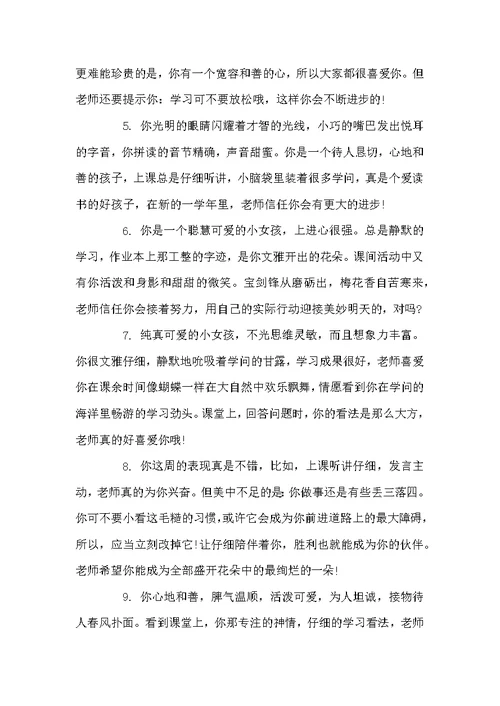 更难能珍贵的是，你有一个宽容和善的心，所以大家都很喜爱你。但老师还要提示你：学习可不要放松哦，这样你会不断进步的！

5. 你光明的眼睛闪耀着才智的光线，小巧的嘴巴发出悦耳的字音，你拼读的音节精确，声音甜蜜。你是一个待人恳切，心地和善的孩子，上课总是仔细听讲，小脑袋里装着很多学问，真是个爱读书的好孩子，在新的一学年里，老师信任你会有更大的进步！

6. 你是一个聪慧可爱的小女孩，上进心很强。总是静默的学习，作业本上那工整的字迹，是你文雅开出的花朵。课间活动中又有你活泼和身影和甜甜的微笑。宝剑锋从磨砺出，梅花香自苦寒来，老师信任你会接着努力，用自己的实际行动迎接美妙明天的，对吗？

7. 纯真可爱的小女孩，不光思维灵敏，而且想象力丰富。你很文雅仔细，静默地吮吸着学问的甘露，学习成果很好，老师喜爱你在课余时间像蝴蝶一样在大自然中欢乐飘舞，情愿看到你在学问的海洋里畅游的学习劲头。课堂上，回答问题时，你的看法是那么大方，老师真的好喜爱你哦！

8. 你这周的表现真是不错，比如，上课听讲仔细，发言主动，老师真的为你兴奋。但美中不足的是：你做事还是有些丢三落四。你可不要小看这毛糙的习惯，或许它会成为你前进道路上的最大障碍，所以，应当立刻改掉它！让仔细陪伴着你，胜利也就能成为你的伙伴。老师希望你能成为全部盛开花朵中的最绚烂的一朵！

9. 你心地和善，脾气温顺，活泼可爱，为人坦诚，接物待人春风扑面。看到课堂上，你那专注的神情，仔细的学习看法，老师